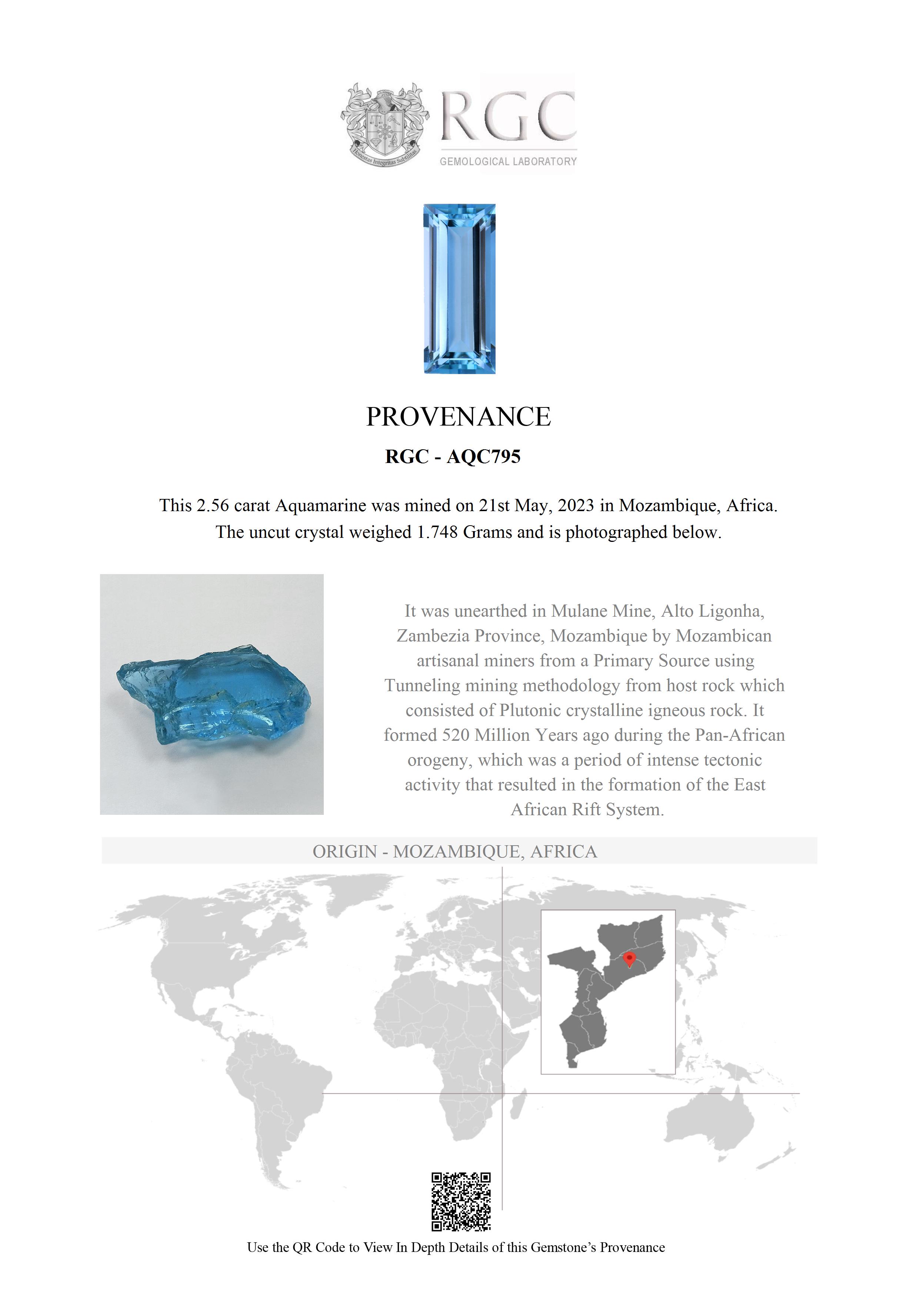 Honestas Integritas Subtilitas

RGC
GEMOLOGICAL LABORATORY

PROVENANCE

RGC - AQC795

This 2.56 carat Aquamarine was mined on 21st May, 2023 in Mozambique, Africa. The uncut crystal weighed 1.748 Grams and is photographed below.

It was unearthed in Mulane Mine, Alto Ligonha, Zambezia Province, Mozambique by Mozambican artisanal miners from a Primary Source using Tunneling mining methodology from host rock which consisted of Plutonic crystalline igneous rock. It formed 520 Million Years ago during the Pan-African orogeny, which was a period of intense tectonic activity that resulted in the formation of the East African Rift System.

ORIGIN - MOZAMBIQUE, AFRICA

Use the QR Code to View In Depth Details of this Gemstone's Provenance